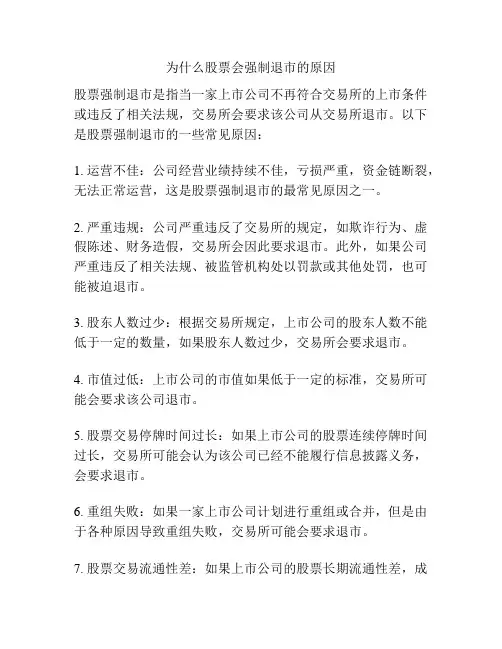 为什么股票会强制退市的原因

股票强制退市是指当一家上市公司不再符合交易所的上市条件或违反了相关法规，交易所会要求该公司从交易所退市。以下是股票强制退市的一些常见原因：

1. 运营不佳：公司经营业绩持续不佳，亏损严重，资金链断裂，无法正常运营，这是股票强制退市的最常见原因之一。

2. 严重违规：公司严重违反了交易所的规定，如欺诈行为、虚假陈述、财务造假，交易所会因此要求退市。此外，如果公司严重违反了相关法规、被监管机构处以罚款或其他处罚，也可能被迫退市。

3. 股东人数过少：根据交易所规定，上市公司的股东人数不能低于一定的数量，如果股东人数过少，交易所会要求退市。

4. 市值过低：上市公司的市值如果低于一定的标准，交易所可能会要求该公司退市。

5. 股票交易停牌时间过长：如果上市公司的股票连续停牌时间过长，交易所可能会认为该公司已经不能履行信息披露义务，会要求退市。

6. 重组失败：如果一家上市公司计划进行重组或合并，但是由于各种原因导致重组失败，交易所可能会要求退市。

7. 股票交易流通性差：如果上市公司的股票长期流通性差，成